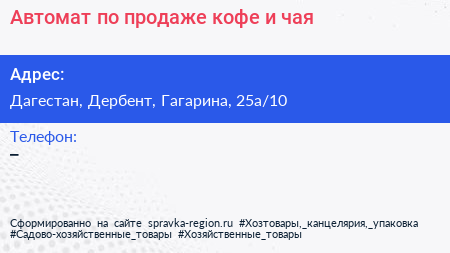 Автомат по продаже кофе и чая

Адрес:

Дагестан, Дербент, Гагарина, 25а/10

Телефон:

–

Сформированно на сайте spravka-region.ru #Хозтовары,_канцелярия,_упаковка #Садово-хозяйственные_товары #Хозяйственные_товары